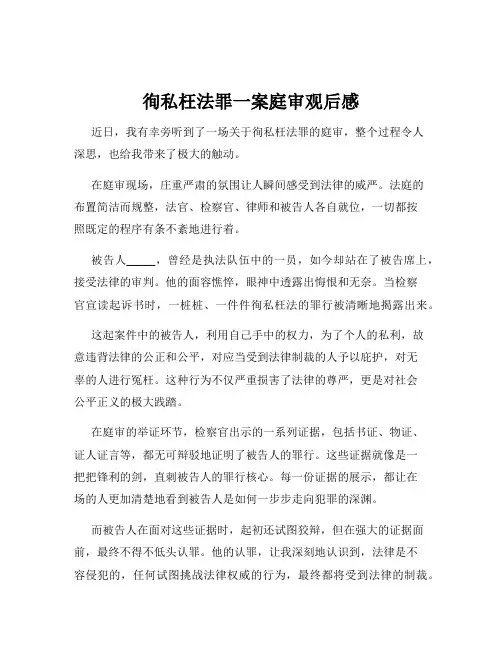 徇私枉法罪一案庭审观后感

近日，我有幸旁听到了一场关于徇私枉法罪的庭审，整个过程令人深思，也给我带来了极大的触动。

在庭审现场，庄重严肃的氛围让人瞬间感受到法律的威严。法庭的布置简洁而规整，法官、检察官、律师和被告人各自就位，一切都按照既定的程序有条不紊地进行着。

被告人_____，曾经是执法队伍中的一员，如今却站在了被告席上，接受法律的审判。他的面容憔悴，眼神中透露出悔恨和无奈。当检察官宣读起诉书时，一桩桩、一件件徇私枉法的罪行被清晰地揭露出来。

这起案件中的被告人，利用自己手中的权力，为了个人的私利，故意违背法律的公正和公平，对应当受到法律制裁的人予以庇护，对无辜的人进行冤枉。这种行为不仅严重损害了法律的尊严，更是对社会公平正义的极大践踏。

在庭审的举证环节，检察官出示的一系列证据，包括书证、物证、证人证言等，都无可辩驳地证明了被告人的罪行。这些证据就像是一把把锋利的剑，直刺被告人的罪行核心。每一份证据的展示，都让在场的人更加清楚地看到被告人是如何一步步走向犯罪的深渊。

而被告人在面对这些证据时，起初还试图狡辩，但在强大的证据面前，最终不得不低头认罪。他的认罪，让我深刻地认识到，法律是不容侵犯的，任何试图挑战法律权威的行为，最终都将受到法律的制裁。